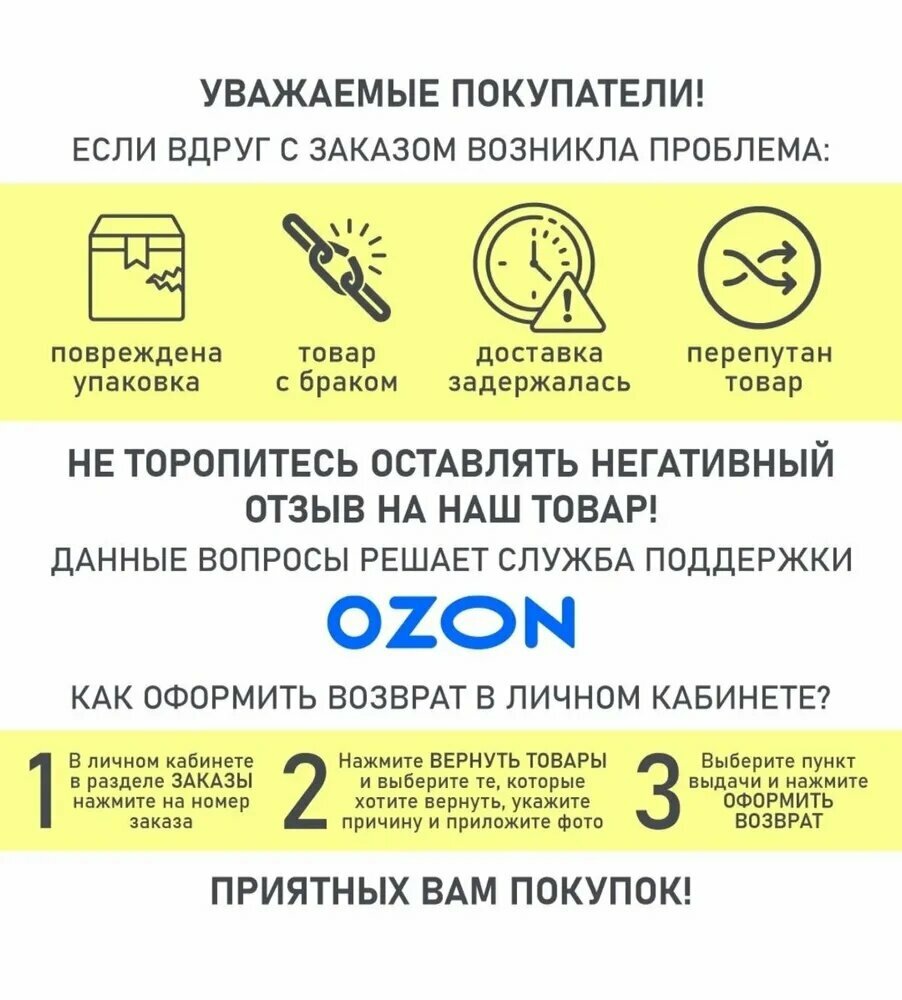 УВАЖАЕМЫЕ ПОКУПАТЕЛИ!
ЕСЛИ ВДРУГ С ЗАКАЗОМ ВОЗНИКЛА ПРОБЛЕМА:

повреждена упаковка

товар с браком

доставка задержалась

перепутан товар

НЕ ТОРОПИТЕСЬ ОСТАВЛЯТЬ НЕГАТИВНЫЙ ОТЗЫВ НА НАШ ТОВАР!
ДАННЫЕ ВОПРОСЫ РЕШАЕТ СЛУЖБА ПОДДЕРЖКИ

OZON

КАК ОФОРМИТЬ ВОЗВРАТ В ЛИЧНОМ КАБИНЕТЕ?

1 В личном кабинете в разделе ЗАКАЗЫ нажмите на номер заказа

2 Нажмите ВЕРНУТЬ ТОВАРЫ и выберите те, которые хотите вернуть, укажите причину и приложите фото

3 Выберите пункт выдачи и нажмите ОФОРМИТЬ ВОЗВРАТ

ПРИЯТНЫХ ВАМ ПОКУПОК!